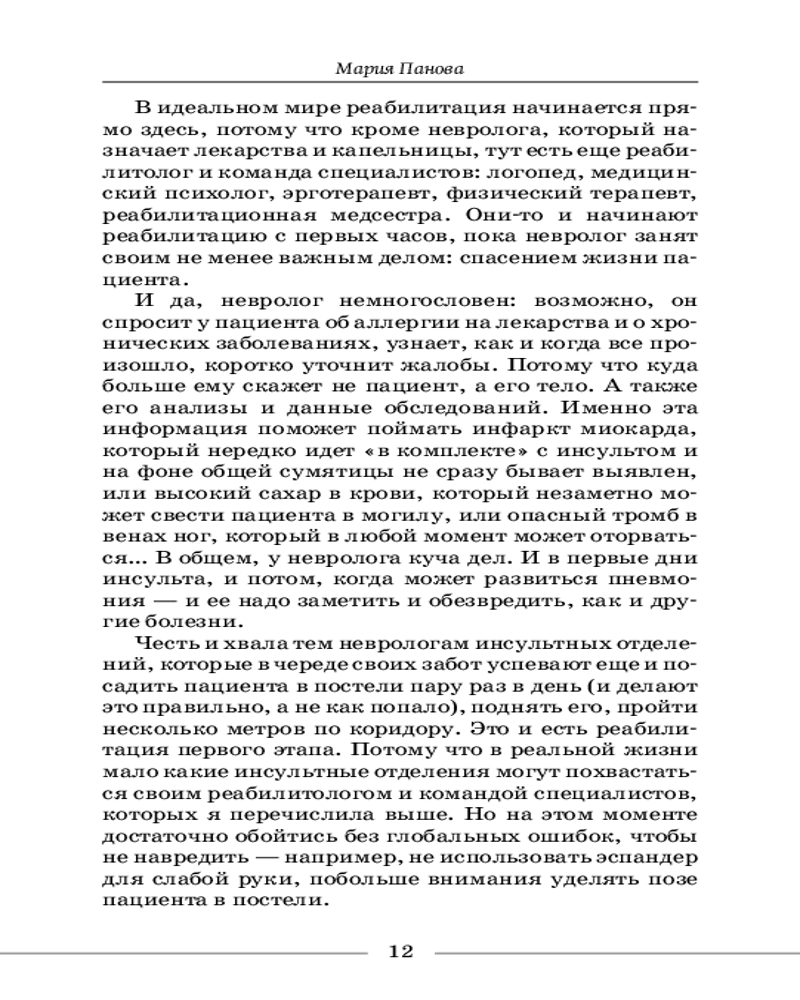 Мария Панова

В идеальном мире реабилитация начинается прямо здесь, потому что кроме невролога, который назначает лекарства и капельницы, тут есть еще реабилитолог и команда специалистов: логопед, медицинский психолог, эрготерапевт, физический терапевт, реабилитационная медсестра. Они-то и начинают реабилитацию с первых часов, пока невролог занят своим не менее важным делом: спасением жизни пациента.

И да, невролог немногословен: возможно, он спросит у пациента об аллергии на лекарства и о хронических заболеваниях, узнает, как и когда все произошло, коротко уточнит жалобы. Потому что куда больше ему скажет не пациент, а его тело. А также его анализы и данные обследований. Именно эта информация поможет поймать инфаркт миокарда, который нередко идет «в комплекте» с инсультом и на фоне общей сумятицы не сразу бывает выявлен, или высокий сахар в крови, который незаметно может свести пациента в могилу, или опасный тромб в венах ног, который в любой момент может оторваться... В общем, у невролога куча дел. И в первые дни инсульта, и потом, когда может развиться пневмония — и ее надо заметить и обезвредить, как и другие болезни.

Честь и хвала тем неврологам инсультных отделений, которые в череде своих забот успевают еще и посадить пациента в постели пару раз в день (и делают это правильно, а не как попало), поднять его, пройти несколько метров по коридору. Это и есть реабилитация первого этапа. Потому что в реальной жизни мало какие инсультные отделения могут похвастаться своим реабилитологом и командой специалистов, которых я перечислила выше. Но на этом моменте достаточно обойтись без глобальных ошибок, чтобы не навредить — например, не использовать эспандер для слабой руки, побольше внимания уделять позе пациента в постели.

12